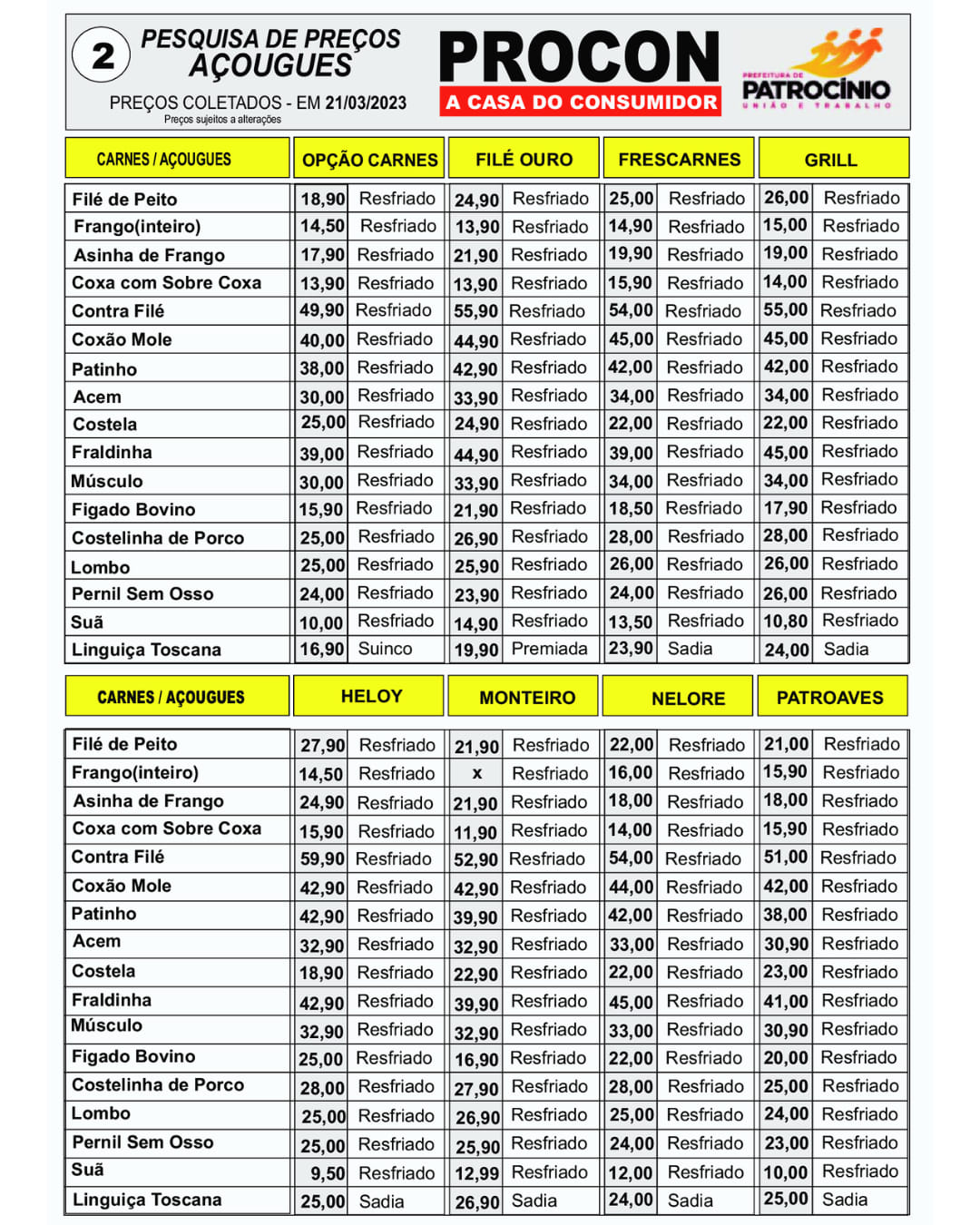 2 PESQUISA DE PREÇOS AÇOUGUES

PREÇOS COLETADOS - EM 21/03/2023
Preços sujeitos a alterações

PROCON
A CASA DO CONSUMIDOR

PREFEITURA DE PATROCÍNIO
UNIÃO E TRABALHO

| CARNES / AÇOUGUES | OPÇÃO CARNES | | FILÉ OURO | | FRESCARNES | | GRILL | |
|---|---|---|---|---|---|---|---|---|
| Filé de Peito | 18,90 | Resfriado | 24,90 | Resfriado | 25,00 | Resfriado | 26,00 | Resfriado |
| Frango(inteiro) | 14,50 | Resfriado | 13,90 | Resfriado | 14,90 | Resfriado | 15,00 | Resfriado |
| Asinha de Frango | 17,90 | Resfriado | 21,90 | Resfriado | 19,90 | Resfriado | 19,00 | Resfriado |
| Coxa com Sobre Coxa | 13,90 | Resfriado | 13,90 | Resfriado | 15,90 | Resfriado | 14,00 | Resfriado |
| Contra Filé | 49,90 | Resfriado | 55,90 | Resfriado | 54,00 | Resfriado | 55,00 | Resfriado |
| Coxão Mole | 40,00 | Resfriado | 44,90 | Resfriado | 45,00 | Resfriado | 45,00 | Resfriado |
| Patinho | 38,00 | Resfriado | 42,90 | Resfriado | 42,00 | Resfriado | 42,00 | Resfriado |
| Acem | 30,00 | Resfriado | 33,90 | Resfriado | 34,00 | Resfriado | 34,00 | Resfriado |
| Costela | 25,00 | Resfriado | 24,90 | Resfriado | 22,00 | Resfriado | 22,00 | Resfriado |
| Fraldinha | 39,00 | Resfriado | 44,90 | Resfriado | 39,00 | Resfriado | 45,00 | Resfriado |
| Músculo | 30,00 | Resfriado | 33,90 | Resfriado | 34,00 | Resfriado | 34,00 | Resfriado |
| Figado Bovino | 15,90 | Resfriado | 21,90 | Resfriado | 18,50 | Resfriado | 17,90 | Resfriado |
| Costelinha de Porco | 25,00 | Resfriado | 26,90 | Resfriado | 28,00 | Resfriado | 28,00 | Resfriado |
| Lombo | 25,00 | Resfriado | 25,90 | Resfriado | 26,00 | Resfriado | 26,00 | Resfriado |
| Pernil Sem Osso | 24,00 | Resfriado | 23,90 | Resfriado | 24,00 | Resfriado | 26,00 | Resfriado |
| Suã | 10,00 | Resfriado | 14,90 | Resfriado | 13,50 | Resfriado | 10,80 | Resfriado |
| Linguiça Toscana | 16,90 | Suinco | 19,90 | Premiada | 23,90 | Sadia | 24,00 | Sadia |

| CARNES / AÇOUGUES | HELOY | | MONTEIRO | | NELORE | | PATROAVES | |
|---|---|---|---|---|---|---|---|---|
| Filé de Peito | 27,90 | Resfriado | 21,90 | Resfriado | 22,00 | Resfriado | 21,00 | Resfriado |
| Frango(inteiro) | 14,50 | Resfriado | x | Resfriado | 16,00 | Resfriado | 15,90 | Resfriado |
| Asinha de Frango | 24,90 | Resfriado | 21,90 | Resfriado | 18,00 | Resfriado | 18,00 | Resfriado |
| Coxa com Sobre Coxa | 15,90 | Resfriado | 11,90 | Resfriado | 14,00 | Resfriado | 15,90 | Resfriado |
| Contra Filé | 59,90 | Resfriado | 52,90 | Resfriado | 54,00 | Resfriado | 51,00 | Resfriado |
| Coxão Mole | 42,90 | Resfriado | 42,90 | Resfriado | 44,00 | Resfriado | 42,00 | Resfriado |
| Patinho | 42,90 | Resfriado | 39,90 | Resfriado | 42,00 | Resfriado | 38,00 | Resfriado |
| Acem | 32,90 | Resfriado | 32,90 | Resfriado | 33,00 | Resfriado | 30,90 | Resfriado |
| Costela | 18,90 | Resfriado | 22,90 | Resfriado | 22,00 | Resfriado | 23,00 | Resfriado |
| Fraldinha | 42,90 | Resfriado | 39,90 | Resfriado | 45,00 | Resfriado | 41,00 | Resfriado |
| Músculo | 32,90 | Resfriado | 32,90 | Resfriado | 33,00 | Resfriado | 30,90 | Resfriado |
| Figado Bovino | 25,00 | Resfriado | 16,90 | Resfriado | 22,00 | Resfriado | 20,00 | Resfriado |
| Costelinha de Porco | 28,00 | Resfriado | 27,90 | Resfriado | 28,00 | Resfriado | 25,00 | Resfriado |
| Lombo | 25,00 | Resfriado | 26,90 | Resfriado | 25,00 | Resfriado | 24,00 | Resfriado |
| Pernil Sem Osso | 25,00 | Resfriado | 25,90 | Resfriado | 24,00 | Resfriado | 23,00 | Resfriado |
| Suã | 9,50 | Resfriado | 12,99 | Resfriado | 12,00 | Resfriado | 10,00 | Resfriado |
| Linguiça Toscana | 25,00 | Sadia | 26,90 | Sadia | 24,00 | Sadia | 25,00 | Sadia |